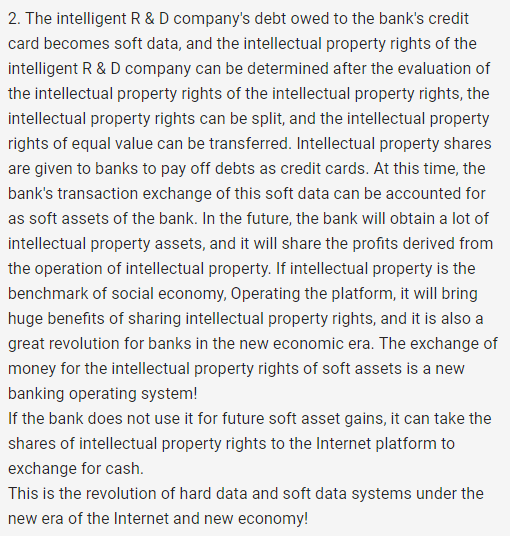 2. The intelligent R & D company's debt owed to the bank's credit card becomes soft data, and the intellectual property rights of the intelligent R & D company can be determined after the evaluation of the intellectual property rights of the intellectual property rights, the intellectual property rights can be split, and the intellectual property rights of equal value can be transferred. Intellectual property shares are given to banks to pay off debts as credit cards. At this time, the bank's transaction exchange of this soft data can be accounted for as soft assets of the bank. In the future, the bank will obtain a lot of intellectual property assets, and it will share the profits derived from the operation of intellectual property. If intellectual property is the benchmark of social economy, Operating the platform, it will bring huge benefits of sharing intellectual property rights, and it is also a great revolution for banks in the new economic era. The exchange of money for the intellectual property rights of soft assets is a new banking operating system!
If the bank does not use it for future soft asset gains, it can take the shares of intellectual property rights to the Internet platform to exchange for cash.
This is the revolution of hard data and soft data systems under the new era of the Internet and new economy!